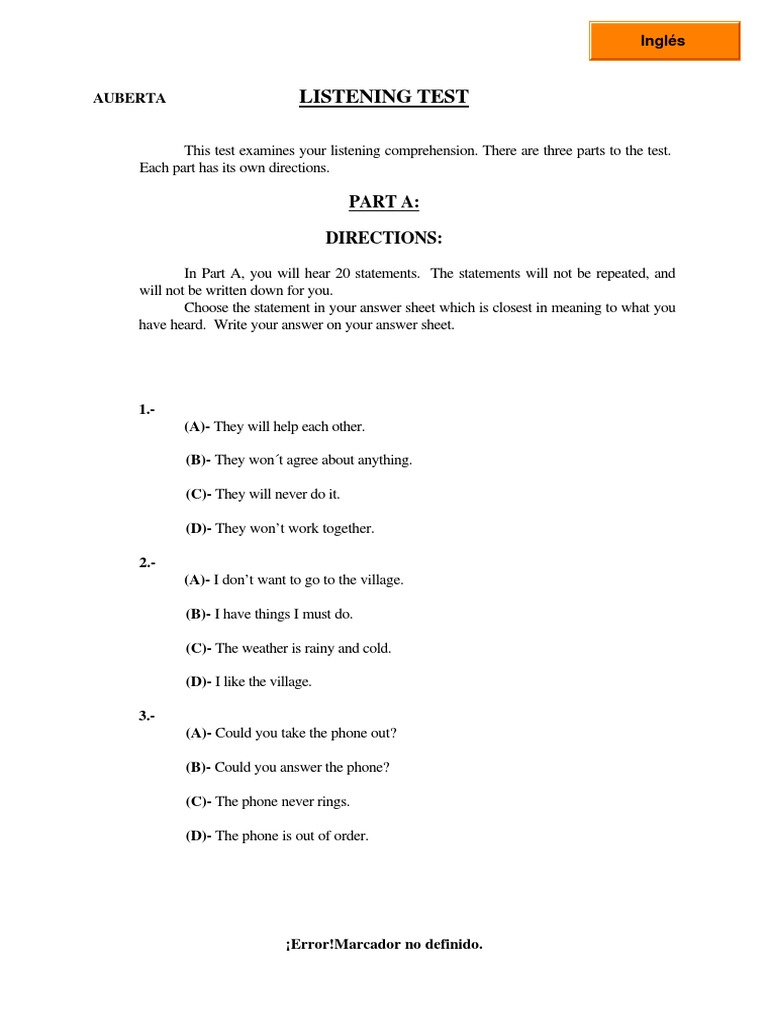 Inglés

AUBERTA

LISTENING TEST

This test examines your listening comprehension. There are three parts to the test. Each part has its own directions.

PART A:

DIRECTIONS:

In Part A, you will hear 20 statements. The statements will not be repeated, and will not be written down for you.

Choose the statement in your answer sheet which is closest in meaning to what you have heard. Write your answer on your answer sheet.

1.-
(A)- They will help each other.

(B)- They won´t agree about anything.

(C)- They will never do it.

(D)- They won't work together.

2.-
(A)- I don't want to go to the village.

(B)- I have things I must do.

(C)- The weather is rainy and cold.

(D)- I like the village.

3.-
(A)- Could you take the phone out?

(B)- Could you answer the phone?

(C)- The phone never rings.

(D)- The phone is out of order.

¡Error!Marcador no definido.